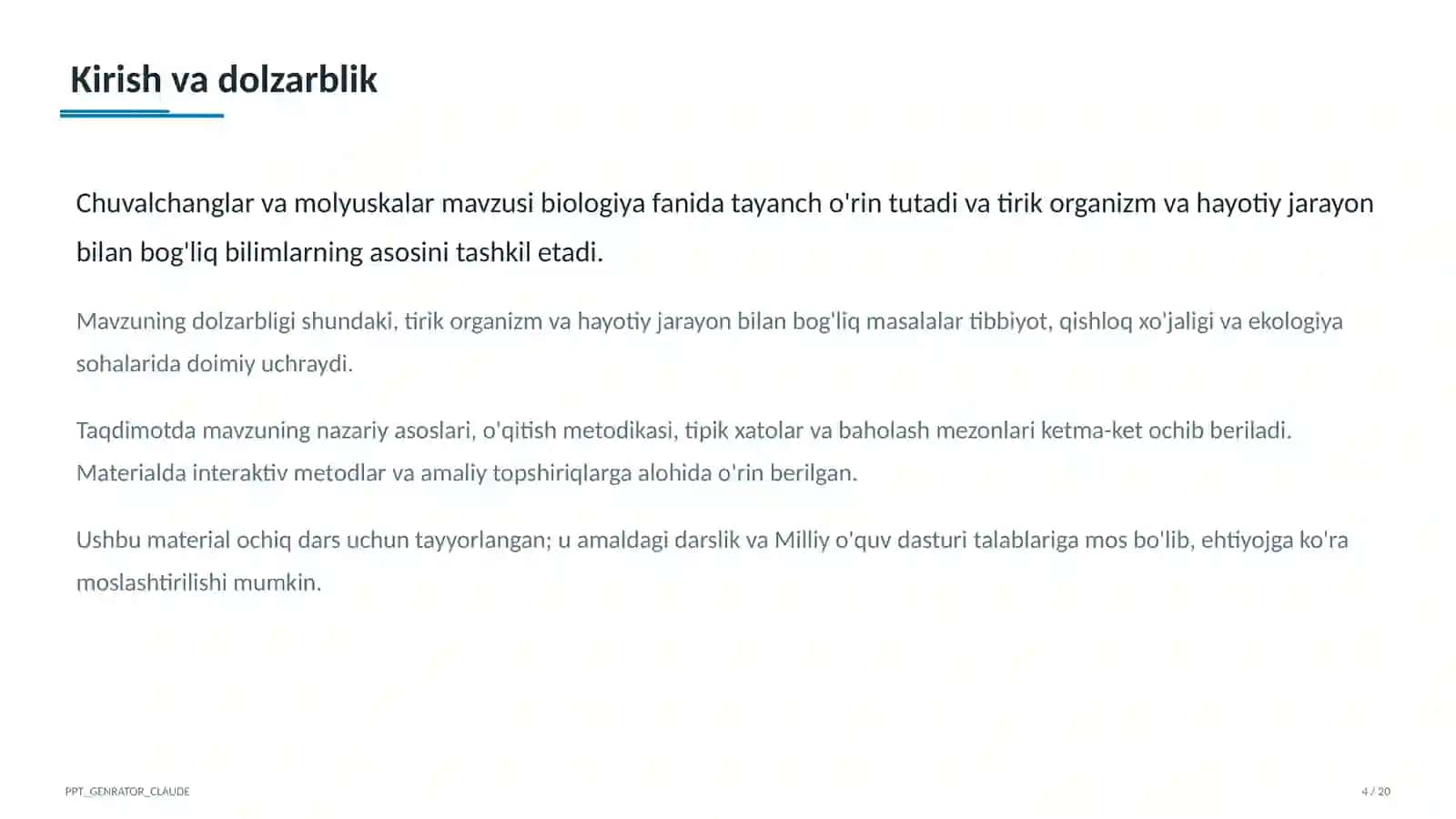 Kirish va dolzarblik

Chuvalchanglar va molyuskalar mavzusi biologiya fanida tayanch o'rin tutadi va tirik organizm va hayotiy jarayon bilan bog'liq bilimlarning asosini tashkil etadi.

Mavzuning dolzarbligi shundaki, tirik organizm va hayotiy jarayon bilan bog'liq masalalar tibbiyot, qishloq xo'jaligi va ekologiya sohalarida doimiy uchraydi.

Taqdimotda mavzuning nazariy asoslari, o'qitish metodikasi, tipik xatolar va baholash mezonlari ketma-ket ochib beriladi. Materialda interaktiv metodlar va amaliy topshiriqlarga alohida o'rin berilgan.

Ushbu material ochiq dars uchun tayyorlangan; u amaldagi darslik va Milliy o'quv dasturi talablariga mos bo'lib, ehtiyojga ko'ra moslashtirilishi mumkin.

PPT_GENRATOR_CLAUDE

4 / 20